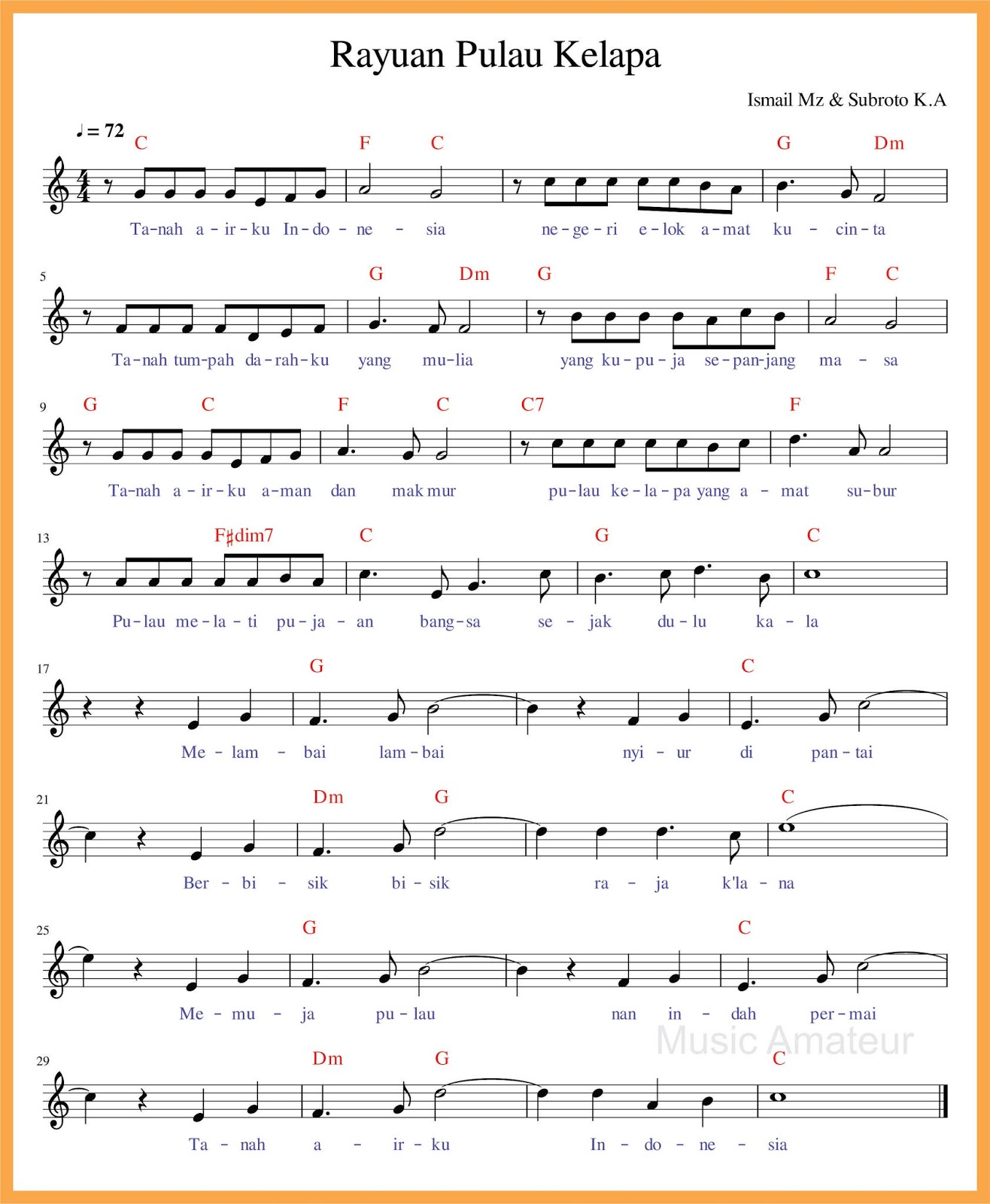 Rayuan Pulau Kelapa

Ismail Mz & Subroto K.A

♩ = 72

C F C G Dm
Ta-nah a-ir-ku In-do-ne-sia ne-ge-ri e-lok a-mat ku-cin-ta

5
G Dm G F C
Ta-nah tum-pah da-rah-ku yang mu-lia yang ku-pu-ja se-pan-jang ma-sa

9
G C F C C7 F
Ta-nah a-ir-ku a-man dan mak mur pu-lau ke-la-pa yang a-mat su-bur

13
F♯dim7 C G C
Pu-lau me-la-ti pu-ja-an bang-sa se-jak du-lu ka-la

17
G C
Me-lam-bai lam-bai nyi-ur di pan-tai

21
Dm G C
Ber-bi-sik bi-sik ra-ja k'la-na

25
G C
Me-mu-ja pu-lau nan in-dah per-mai

Music Amateur

29
Dm G C
Ta-nah a-ir-ku In-do-ne-sia